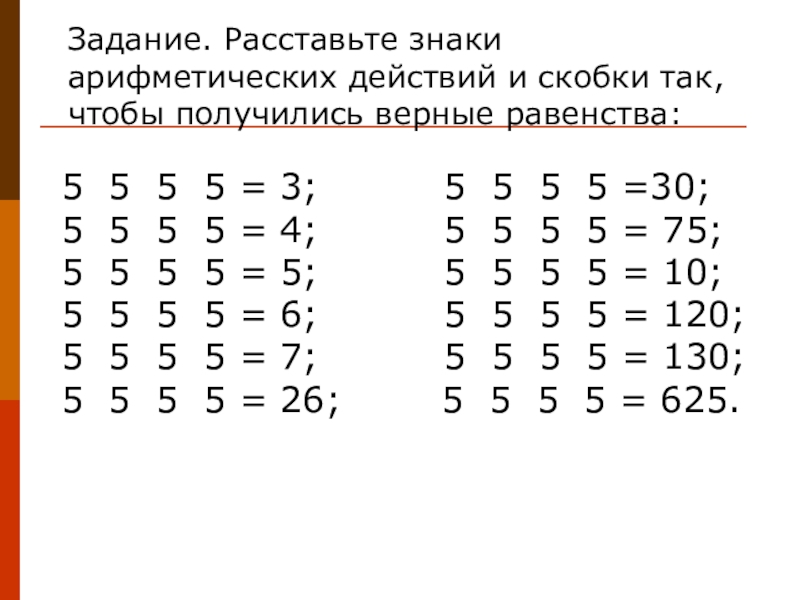 Задание. Расставьте знаки арифметических действий и скобки так, чтобы получились верные равенства:

5 5 5 5 = 3;
5 5 5 5 = 4;
5 5 5 5 = 5;
5 5 5 5 = 6;
5 5 5 5 = 7;
5 5 5 5 = 26;

5 5 5 5 =30;
5 5 5 5 = 75;
5 5 5 5 = 10;
5 5 5 5 = 120;
5 5 5 5 = 130;
5 5 5 5 = 625.